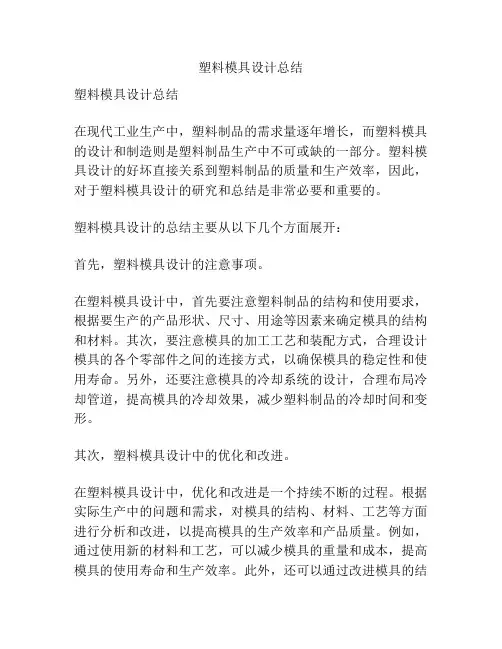 塑料模具设计总结

塑料模具设计总结

在现代工业生产中，塑料制品的需求量逐年增长，而塑料模具的设计和制造则是塑料制品生产中不可或缺的一部分。塑料模具设计的好坏直接关系到塑料制品的质量和生产效率，因此，对于塑料模具设计的研究和总结是非常必要和重要的。

塑料模具设计的总结主要从以下几个方面展开：

首先，塑料模具设计的注意事项。

在塑料模具设计中，首先要注意塑料制品的结构和使用要求，根据要生产的产品形状、尺寸、用途等因素来确定模具的结构和材料。其次，要注意模具的加工工艺和装配方式，合理设计模具的各个零部件之间的连接方式，以确保模具的稳定性和使用寿命。另外，还要注意模具的冷却系统的设计，合理布局冷却管道，提高模具的冷却效果，减少塑料制品的冷却时间和变形。

其次，塑料模具设计中的优化和改进。

在塑料模具设计中，优化和改进是一个持续不断的过程。根据实际生产中的问题和需求，对模具的结构、材料、工艺等方面进行分析和改进，以提高模具的生产效率和产品质量。例如，通过使用新的材料和工艺，可以减少模具的重量和成本，提高模具的使用寿命和生产效率。此外，还可以通过改进模具的结